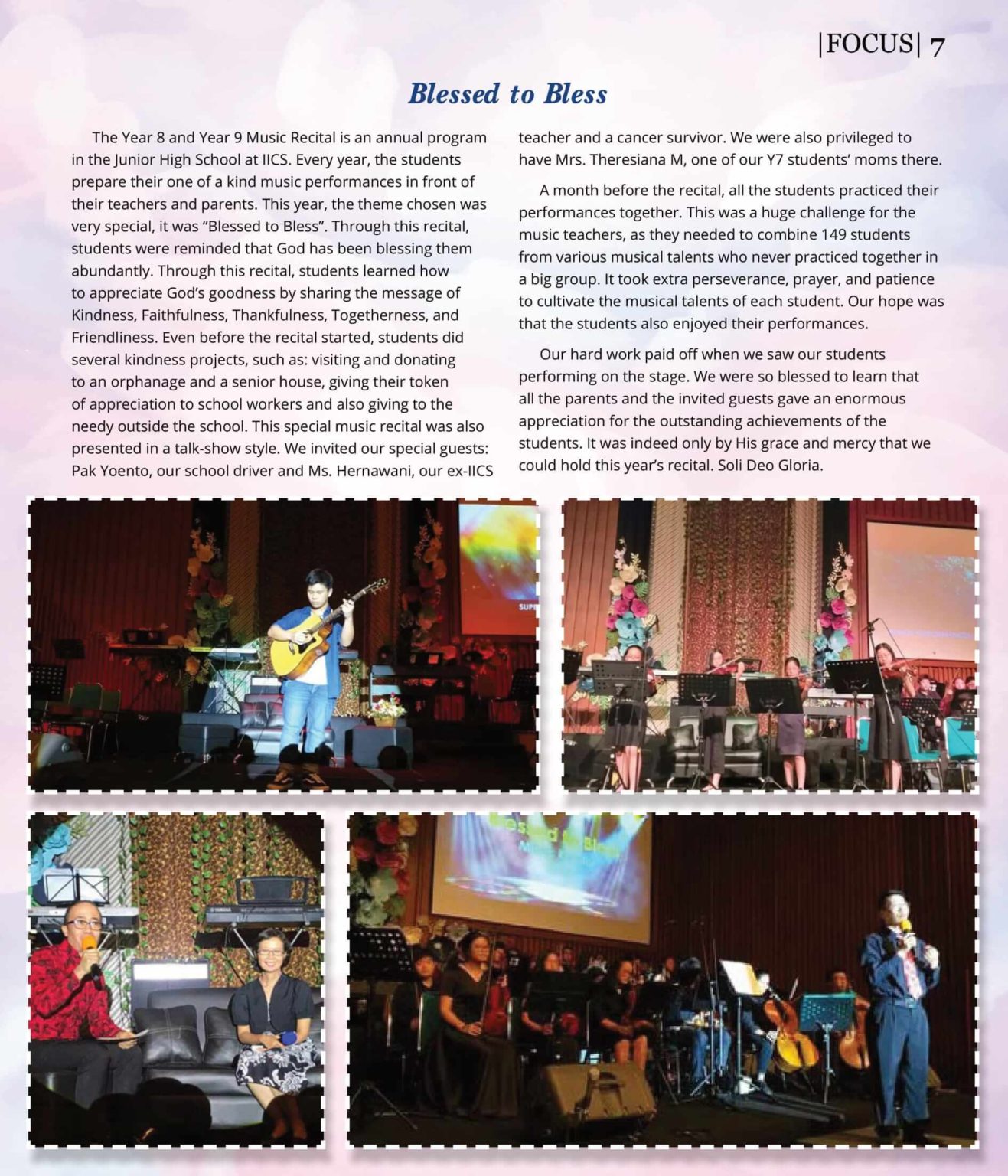 |FOCUS| 7

Blessed to Bless

The Year 8 and Year 9 Music Recital is an annual program in the Junior High School at IICS. Every year, the students prepare their one of a kind music performances in front of their teachers and parents. This year, the theme chosen was very special, it was "Blessed to Bless". Through this recital, students were reminded that God has been blessing them abundantly. Through this recital, students learned how to appreciate God's goodness by sharing the message of Kindness, Faithfulness, Thankfulness, Togetherness, and Friendliness. Even before the recital started, students did several kindness projects, such as: visiting and donating to an orphanage and a senior house, giving their token of appreciation to school workers and also giving to the needy outside the school. This special music recital was also presented in a talk-show style. We invited our special guests: Pak Yoento, our school driver and Ms. Hernawani, our ex-IICS teacher and a cancer survivor. We were also privileged to have Mrs. Theresiana M, one of our Y7 students' moms there.

A month before the recital, all the students practiced their performances together. This was a huge challenge for the music teachers, as they needed to combine 149 students from various musical talents who never practiced together in a big group. It took extra perseverance, prayer, and patience to cultivate the musical talents of each student. Our hope was that the students also enjoyed their performances.

Our hard work paid off when we saw our students performing on the stage. We were so blessed to learn that all the parents and the invited guests gave an enormous appreciation for the outstanding achievements of the students. It was indeed only by His grace and mercy that we could hold this year's recital. Soli Deo Gloria.